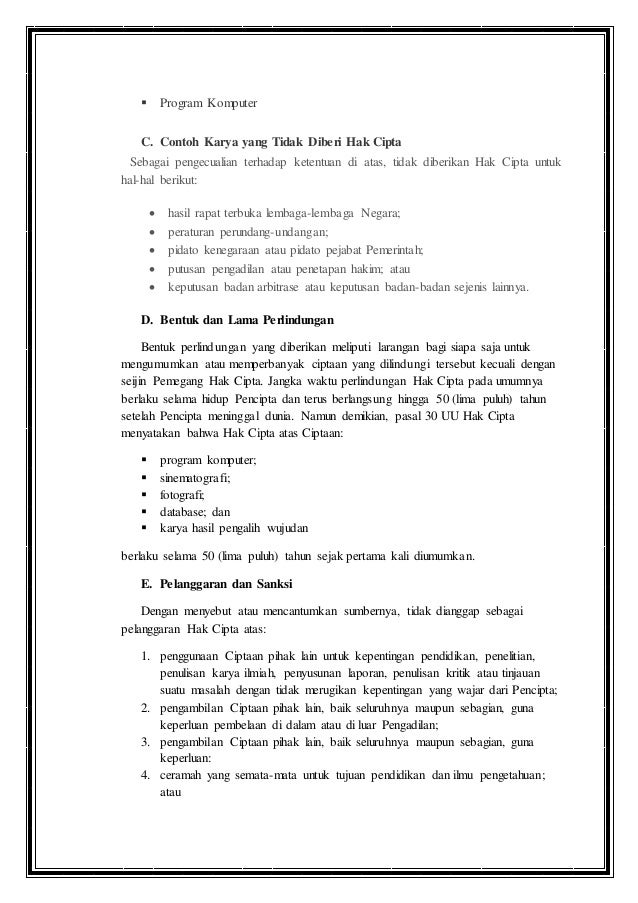 ▪ Program Komputer

C. Contoh Karya yang Tidak Diberi Hak Cipta

Sebagai pengecualian terhadap ketentuan di atas, tidak diberikan Hak Cipta untuk hal-hal berikut:

• hasil rapat terbuka lembaga-lembaga Negara;
• peraturan perundang-undangan;
• pidato kenegaraan atau pidato pejabat Pemerintah;
• putusan pengadilan atau penetapan hakim; atau
• keputusan badan arbitrase atau keputusan badan-badan sejenis lainnya.

D. Bentuk dan Lama Perlindungan

Bentuk perlindungan yang diberikan meliputi larangan bagi siapa saja untuk mengumumkan atau memperbanyak ciptaan yang dilindungi tersebut kecuali dengan seijin Pemegang Hak Cipta. Jangka waktu perlindungan Hak Cipta pada umumnya berlaku selama hidup Pencipta dan terus berlangsung hingga 50 (lima puluh) tahun setelah Pencipta meninggal dunia. Namun demikian, pasal 30 UU Hak Cipta menyatakan bahwa Hak Cipta atas Ciptaan:

▪ program komputer;
▪ sinematografi;
▪ fotografi;
▪ database; dan
▪ karya hasil pengalih wujudan

berlaku selama 50 (lima puluh) tahun sejak pertama kali diumumkan.

E. Pelanggaran dan Sanksi

Dengan menyebut atau mencantumkan sumbernya, tidak dianggap sebagai pelanggaran Hak Cipta atas:

1. penggunaan Ciptaan pihak lain untuk kepentingan pendidikan, penelitian, penulisan karya ilmiah, penyusunan laporan, penulisan kritik atau tinjauan suatu masalah dengan tidak merugikan kepentingan yang wajar dari Pencipta;
2. pengambilan Ciptaan pihak lain, baik seluruhnya maupun sebagian, guna keperluan pembelaan di dalam atau di luar Pengadilan;
3. pengambilan Ciptaan pihak lain, baik seluruhnya maupun sebagian, guna keperluan:
4. ceramah yang semata-mata untuk tujuan pendidikan dan ilmu pengetahuan; atau